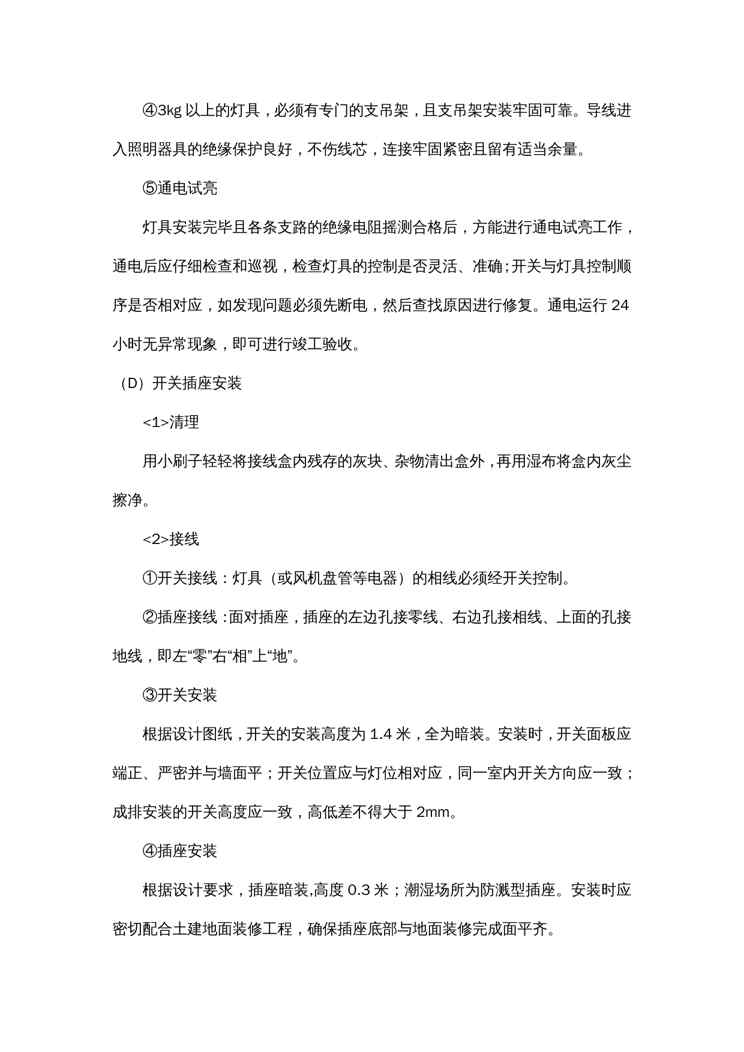 ④3kg 以上的灯具，必须有专门的支吊架，且支吊架安装牢固可靠。导线进入照明器具的绝缘保护良好，不伤线芯，连接牢固紧密且留有适当余量。

⑤通电试亮

灯具安装完毕且各条支路的绝缘电阻摇测合格后，方能进行通电试亮工作，通电后应仔细检查和巡视，检查灯具的控制是否灵活、准确；开关与灯具控制顺序是否相对应，如发现问题必须先断电，然后查找原因进行修复。通电运行 24 小时无异常现象，即可进行竣工验收。

（D）开关插座安装

<1>清理

用小刷子轻轻将接线盒内残存的灰块、杂物清出盒外，再用湿布将盒内灰尘擦净。

<2>接线

①开关接线：灯具（或风机盘管等电器）的相线必须经开关控制。

②插座接线：面对插座，插座的左边孔接零线、右边孔接相线、上面的孔接地线，即左“零”右“相”上“地”。

③开关安装

根据设计图纸，开关的安装高度为 1.4 米，全为暗装。安装时，开关面板应端正、严密并与墙面平；开关位置应与灯位相对应，同一室内开关方向应一致；成排安装的开关高度应一致，高低差不得大于 2mm。

④插座安装

根据设计要求，插座暗装,高度 0.3 米；潮湿场所为防溅型插座。安装时应密切配合土建地面装修工程，确保插座底部与地面装修完成面平齐。